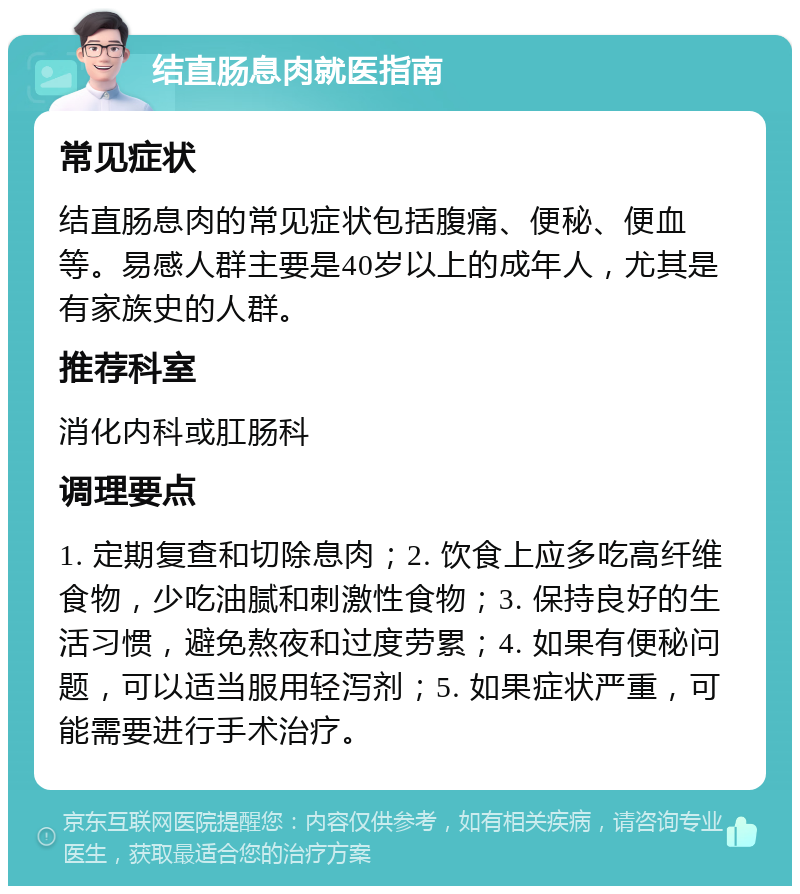 结直肠息肉就医指南

常见症状

结直肠息肉的常见症状包括腹痛、便秘、便血等。易感人群主要是40岁以上的成年人，尤其是有家族史的人群。

推荐科室

消化内科或肛肠科

调理要点

1. 定期复查和切除息肉；2. 饮食上应多吃高纤维食物，少吃油腻和刺激性食物；3. 保持良好的生活习惯，避免熬夜和过度劳累；4. 如果有便秘问题，可以适当服用轻泻剂；5. 如果症状严重，可能需要进行手术治疗。

京东互联网医院提醒您：内容仅供参考，如有相关疾病，请咨询专业医生，获取最适合您的治疗方案